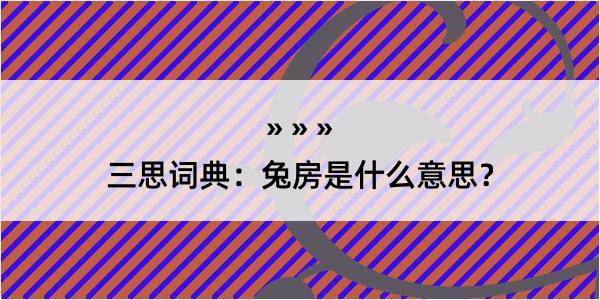 » » »

三思词典：兔房是什么意思？